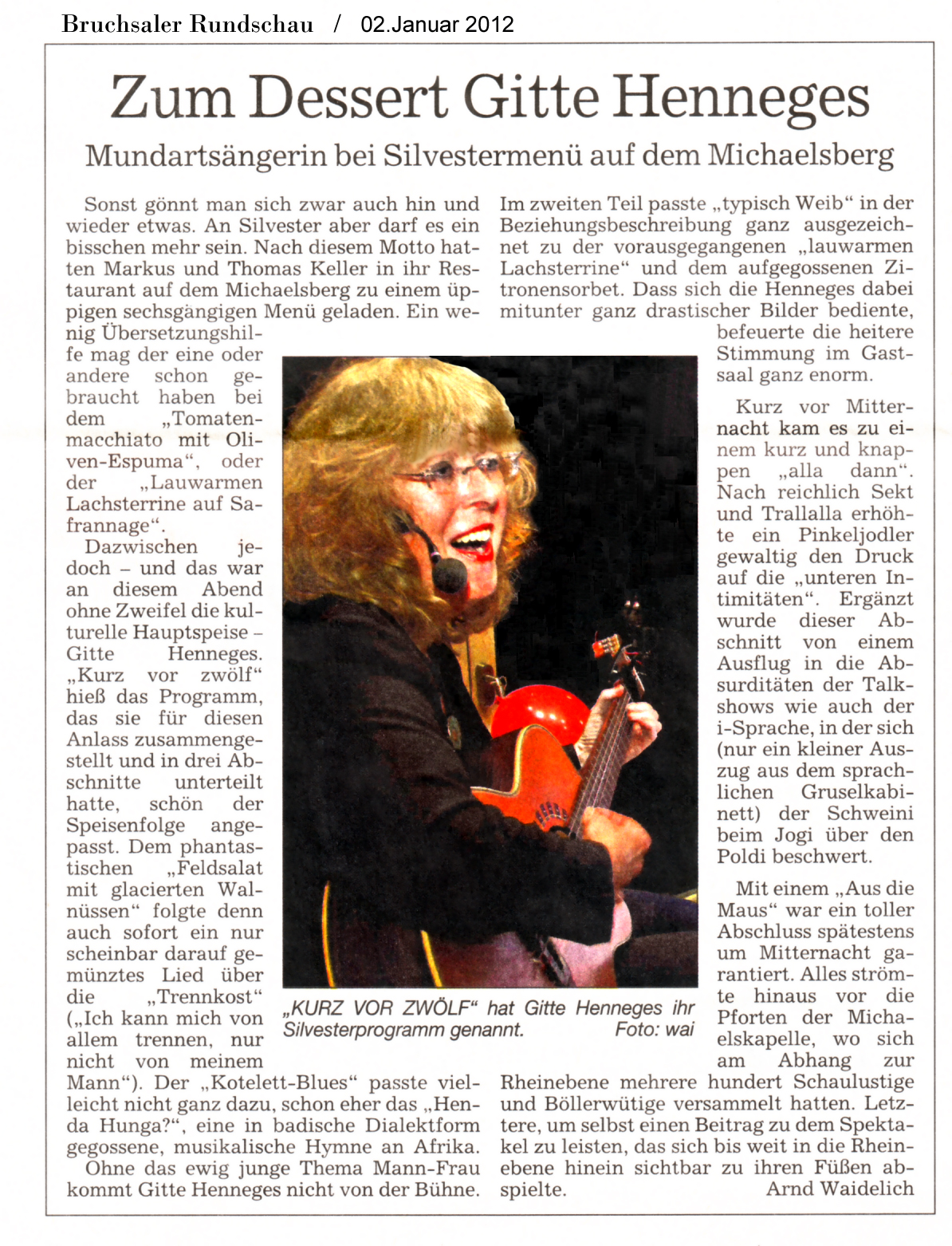 Bruchsaler Rundschau / 02.Januar 2012

Zum Dessert Gitte Henneges

Mundartsängerin bei Silvestermenü auf dem Michaelsberg

Sonst gönnt man sich zwar auch hin und wieder etwas. An Silvester aber darf es ein bisschen mehr sein. Nach diesem Motto hatten Markus und Thomas Keller in ihr Restaurant auf dem Michaelsberg zu einem üppigen sechsgängigen Menü geladen. Ein wenig Übersetzungshilfe mag der eine oder andere schon gebraucht haben bei dem „Tomatenmacchiato mit Oliven-Espuma“, oder der „Lauwarmen Lachsterrine auf Safrannage“.

Dazwischen jedoch – und das war an diesem Abend ohne Zweifel die kulturelle Hauptspeise – Gitte Henneges. „Kurz vor zwölf“ hieß das Programm, das sie für diesen Anlass zusammengestellt und in drei Abschnitte unterteilt hatte, schön der Speisenfolge angepasst. Dem phantastischen „Feldsalat mit glacierten Walnüssen“ folgte denn auch sofort ein nur scheinbar darauf gemünztes Lied über die „Trennkost“ („Ich kann mich von allem trennen, nur nicht von meinem Mann“). Der „Kotelett-Blues“ passte vielleicht nicht ganz dazu, schon eher das „Henda Hunga?“, eine in badische Dialektform gegossene, musikalische Hymne an Afrika.

Ohne das ewig junge Thema Mann-Frau kommt Gitte Henneges nicht von der Bühne. Im zweiten Teil passte „typisch Weib“ in der Beziehungsbeschreibung ganz ausgezeichnet zu der vorausgegangenen „lauwarmen Lachsterrine“ und dem aufgegossenen Zitronensorbet. Dass sich die Henneges dabei mitunter ganz drastischer Bilder bediente, befeuerte die heitere Stimmung im Gastsaal ganz enorm.

Kurz vor Mitternacht kam es zu einem kurz und knappen „alla dann“. Nach reichlich Sekt und Trallalla erhöhte ein Pinkeljodler gewaltig den Druck auf die „unteren Intimitäten“. Ergänzt wurde dieser Abschnitt von einem Ausflug in die Absurditäten der Talkshows wie auch der i-Sprache, in der sich (nur ein kleiner Auszug aus dem sprachlichen Gruselkabinett) der Schweini beim Jogi über den Poldi beschwert.

Mit einem „Aus die Maus“ war ein toller Abschluss spätestens um Mitternacht garantiert. Alles strömte hinaus vor die Pforten der Michaelskapelle, wo sich am Abhang zur Rheinebene mehrere hundert Schaulustige und Böllerwütige versammelt hatten. Letztere, um selbst einen Beitrag zu dem Spektakel zu leisten, das sich bis weit in die Rheinebene hinein sichtbar zu ihren Füßen abspielte.

Arnd Waidelich

„KURZ VOR ZWÖLF“ hat Gitte Henneges ihr Silvesterprogramm genannt. Foto: wai